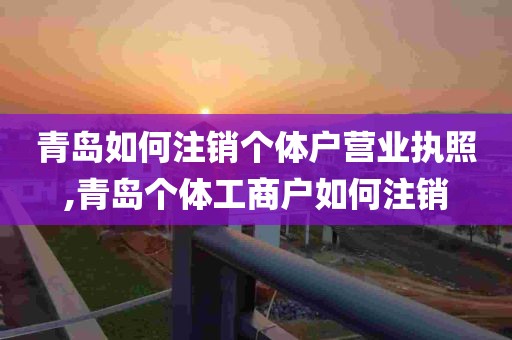 青岛如何注销个体户营业执照,青岛个体工商户如何注销